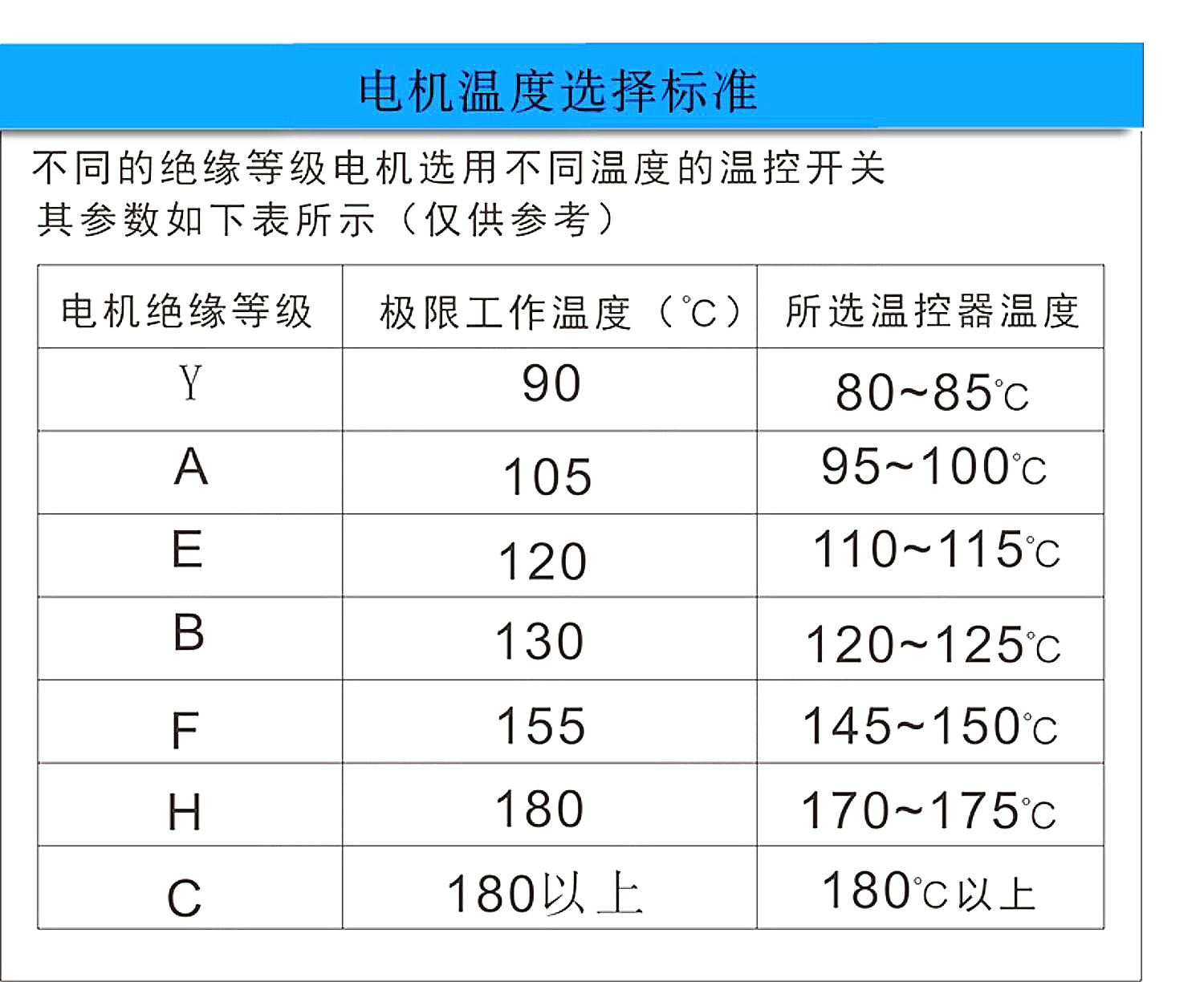 电机温度选择标准

不同的绝缘等级电机选用不同温度的温控开关
其参数如下表所示（仅供参考）

| 电机绝缘等级 | 极限工作温度（℃） | 所选温控器温度 |
|---|---|---|
| Y | 90 | 80~85℃ |
| A | 105 | 95~100℃ |
| E | 120 | 110~115℃ |
| B | 130 | 120~125℃ |
| F | 155 | 145~150℃ |
| H | 180 | 170~175℃ |
| C | 180以上 | 180℃以上 |